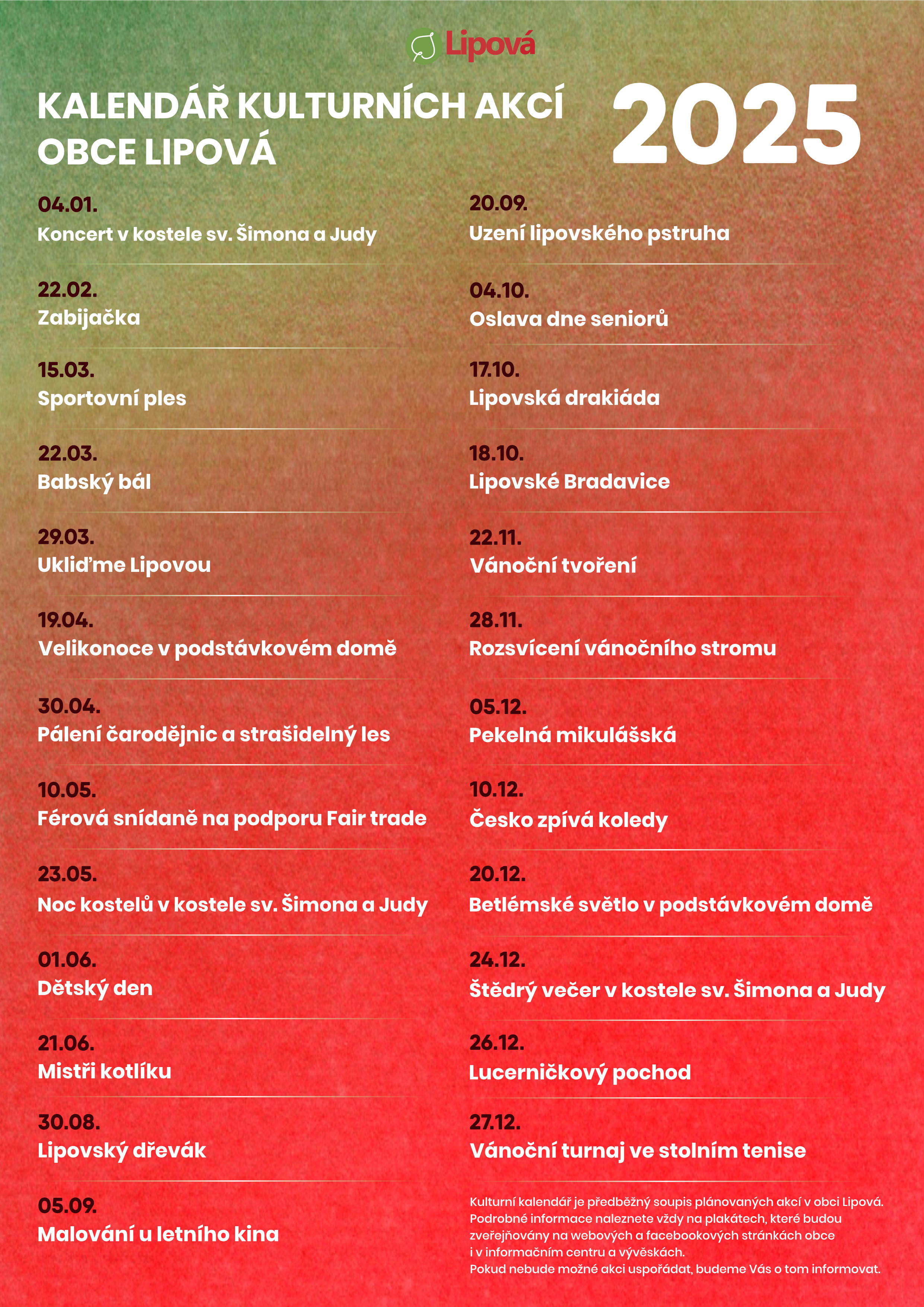 Lipová

KALENDÁŘ KULTURNÍCH AKCÍ OBCE LIPOVÁ

2025

04.01.
Koncert v kostele sv. Šimona a Judy

22.02.
Zabijačka

15.03.
Sportovní ples

22.03.
Babský bál

29.03.
Ukliďme Lipovou

19.04.
Velikonoce v podstávkovém domě

30.04.
Pálení čarodějnic a strašidelný les

10.05.
Férová snídaně na podporu Fair trade

23.05.
Noc kostelů v kostele sv. Šimona a Judy

01.06.
Dětský den

21.06.
Mistři kotlíku

30.08.
Lipovský dřevák

05.09.
Malování u letního kina

20.09.
Uzení lipovského pstruha

04.10.
Oslava dne seniorů

17.10.
Lipovská drakiáda

18.10.
Lipovské Bradavice

22.11.
Vánoční tvoření

28.11.
Rozsvícení vánočního stromu

05.12.
Pekelná mikulášská

10.12.
Česko zpívá koledy

20.12.
Betlémské světlo v podstávkovém domě

24.12.
Štědrý večer v kostele sv. Šimona a Judy

26.12.
Lucerničkový pochod

27.12.
Vánoční turnaj ve stolním tenise

Kulturní kalendář je předběžný soupis plánovaných akcí v obci Lipová. Podrobné informace naleznete vždy na plakátech, které budou zveřejňovány na webových a facebookových stránkách obce i v informačním centru a vývěskách.
Pokud nebude možné akci uspořádat, budeme Vás o tom informovat.